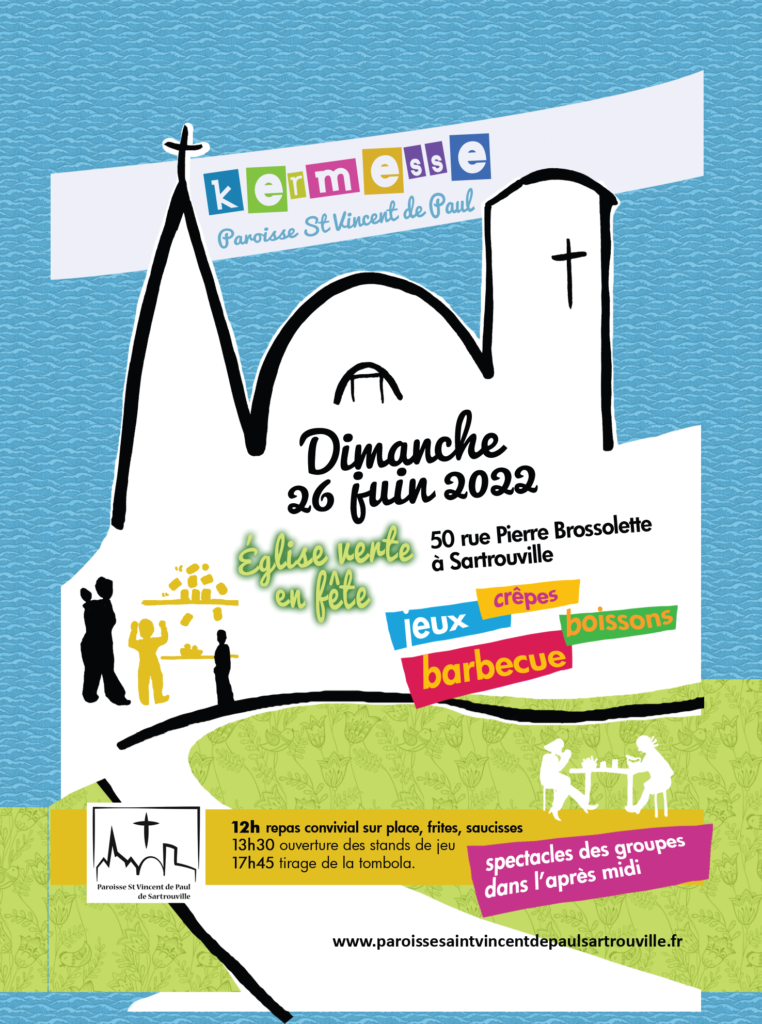 kermesse
Paroisse St Vincent de Paul

Dimanche
26 juin 2022

Église verte en fête

50 rue Pierre Brossolette à Sartrouville

jeux
crêpes
boissons
barbecue

Paroisse St Vincent de Paul de Sartrouville

12h repas convivial sur place, frites, saucisses
13h30 ouverture des stands de jeu
17h45 tirage de la tombola.

spectacles des groupes dans l'après midi

www.paroissesaintvincentdepaulsartrouville.fr